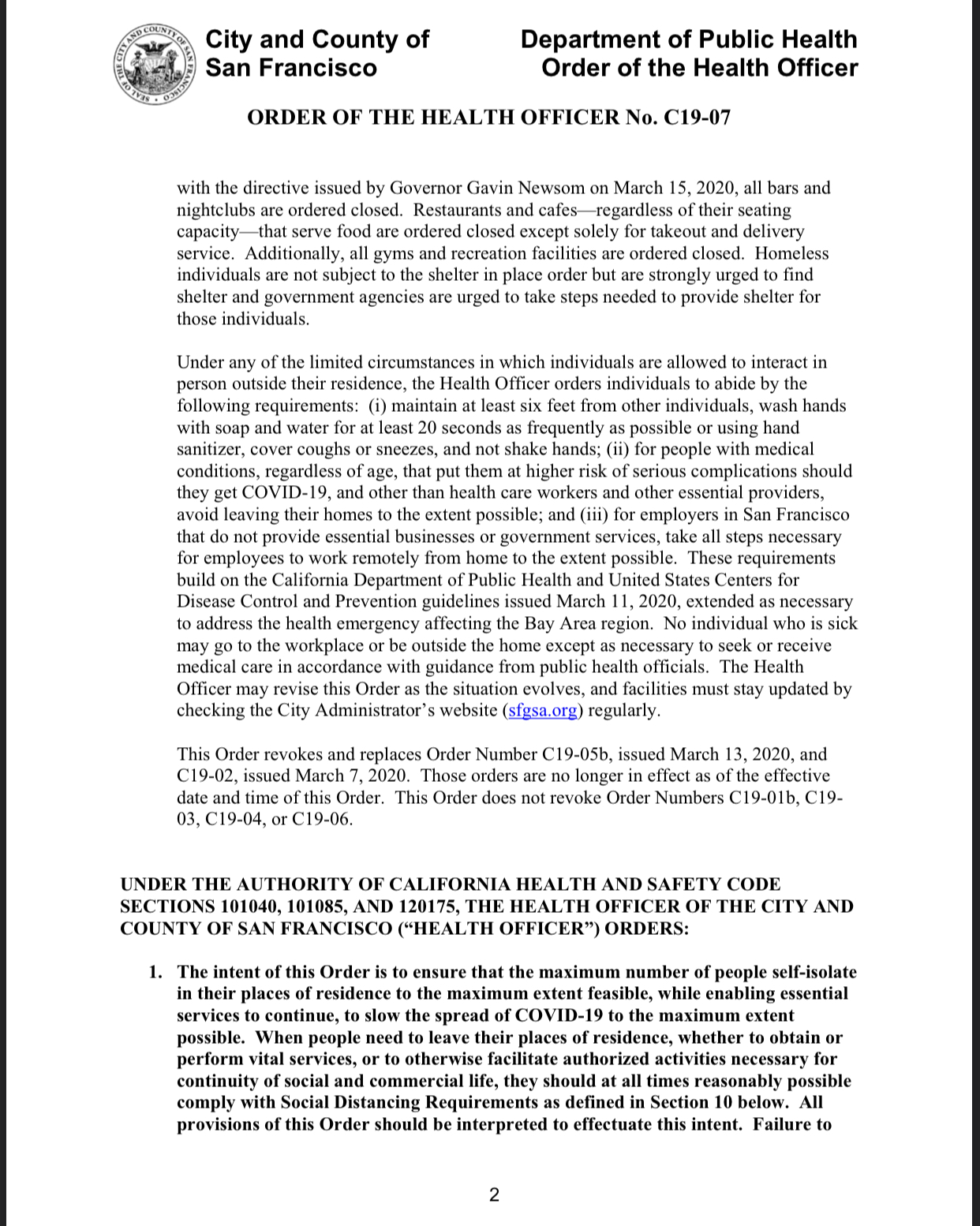 SEAL OF THE CITY AND COUNTY OF SAN FRANCISCO

City and County of San Francisco

Department of Public Health
Order of the Health Officer

ORDER OF THE HEALTH OFFICER No. C19-07

with the directive issued by Governor Gavin Newsom on March 15, 2020, all bars and nightclubs are ordered closed. Restaurants and cafes—regardless of their seating capacity—that serve food are ordered closed except solely for takeout and delivery service. Additionally, all gyms and recreation facilities are ordered closed. Homeless individuals are not subject to the shelter in place order but are strongly urged to find shelter and government agencies are urged to take steps needed to provide shelter for those individuals.

Under any of the limited circumstances in which individuals are allowed to interact in person outside their residence, the Health Officer orders individuals to abide by the following requirements: (i) maintain at least six feet from other individuals, wash hands with soap and water for at least 20 seconds as frequently as possible or using hand sanitizer, cover coughs or sneezes, and not shake hands; (ii) for people with medical conditions, regardless of age, that put them at higher risk of serious complications should they get COVID-19, and other than health care workers and other essential providers, avoid leaving their homes to the extent possible; and (iii) for employers in San Francisco that do not provide essential businesses or government services, take all steps necessary for employees to work remotely from home to the extent possible. These requirements build on the California Department of Public Health and United States Centers for Disease Control and Prevention guidelines issued March 11, 2020, extended as necessary to address the health emergency affecting the Bay Area region. No individual who is sick may go to the workplace or be outside the home except as necessary to seek or receive medical care in accordance with guidance from public health officials. The Health Officer may revise this Order as the situation evolves, and facilities must stay updated by checking the City Administrator's website (sfgsa.org) regularly.

This Order revokes and replaces Order Number C19-05b, issued March 13, 2020, and C19-02, issued March 7, 2020. Those orders are no longer in effect as of the effective date and time of this Order. This Order does not revoke Order Numbers C19-01b, C19-03, C19-04, or C19-06.

UNDER THE AUTHORITY OF CALIFORNIA HEALTH AND SAFETY CODE SECTIONS 101040, 101085, AND 120175, THE HEALTH OFFICER OF THE CITY AND COUNTY OF SAN FRANCISCO ("HEALTH OFFICER") ORDERS:

1. The intent of this Order is to ensure that the maximum number of people self-isolate in their places of residence to the maximum extent feasible, while enabling essential services to continue, to slow the spread of COVID-19 to the maximum extent possible. When people need to leave their places of residence, whether to obtain or perform vital services, or to otherwise facilitate authorized activities necessary for continuity of social and commercial life, they should at all times reasonably possible comply with Social Distancing Requirements as defined in Section 10 below. All provisions of this Order should be interpreted to effectuate this intent. Failure to

2